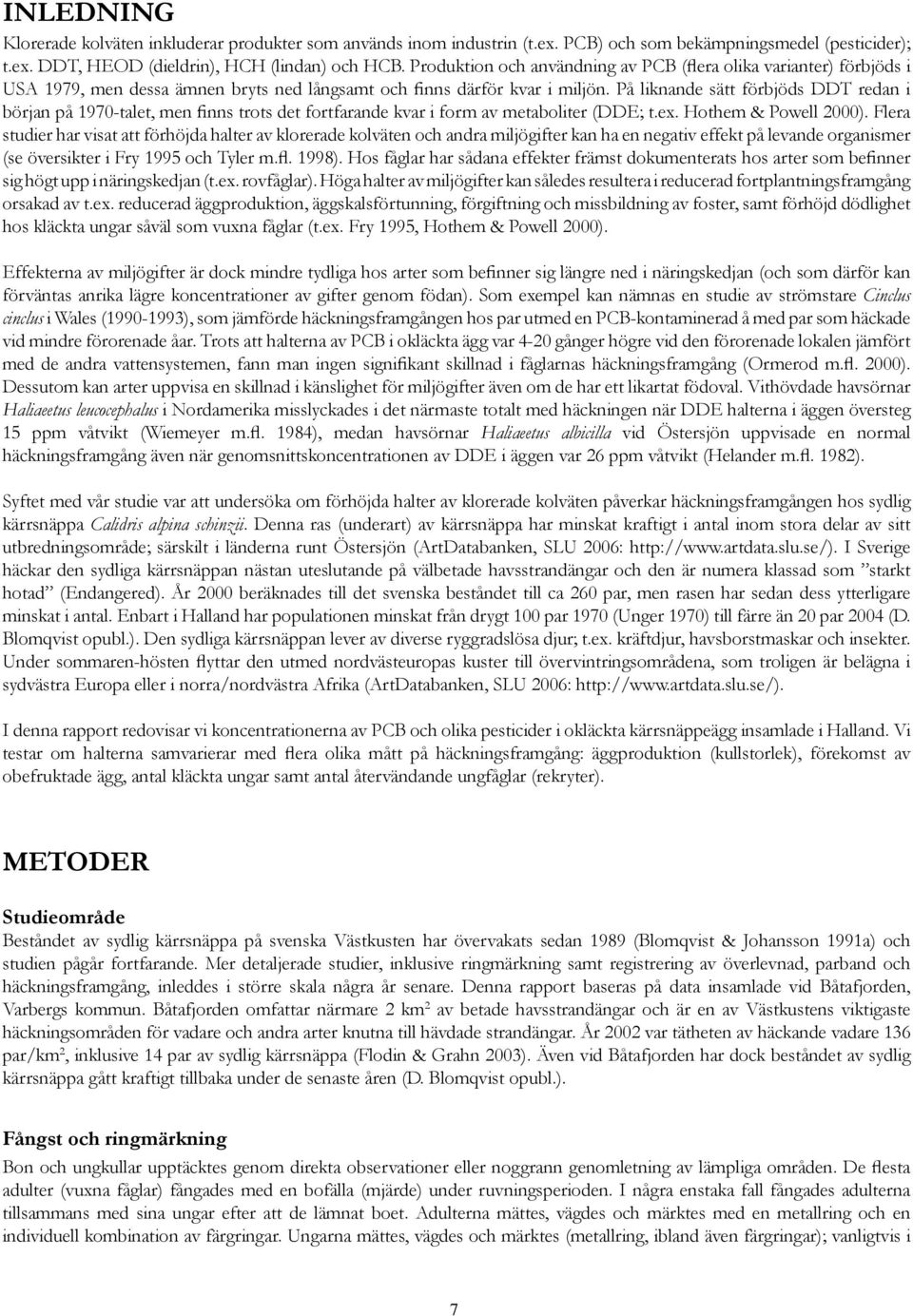 INLEDNING

Klorerade kolväten inkluderar produkter som används inom industrin (t.ex. PCB) och som bekämpningsmedel (pesticider); t.ex. DDT, HEOD (dieldrin), HCH (lindan) och HCB. Produktion och användning av PCB (flera olika varianter) förbjöds i USA 1979, men dessa ämnen bryts ned långsamt och finns därför kvar i miljön. På liknande sätt förbjöds DDT redan i början på 1970-talet, men finns trots det fortfarande kvar i form av metaboliter (DDE; t.ex. Hothem & Powell 2000). Flera studier har visat att förhöjda halter av klorerade kolväten och andra miljögifter kan ha en negativ effekt på levande organismer (se översikter i Fry 1995 och Tyler m.fl. 1998). Hos fåglar har sådana effekter främst dokumenterats hos arter som befinner sig högt upp i näringskedjan (t.ex. rovfåglar). Höga halter av miljögifter kan således resultera i reducerad fortplantningsframgång orsakad av t.ex. reducerad äggproduktion, äggskalsförtunning, förgiftning och missbildning av foster, samt förhöjd dödlighet hos kläckta ungar såväl som vuxna fåglar (t.ex. Fry 1995, Hothem & Powell 2000).

Effekterna av miljögifter är dock mindre tydliga hos arter som befinner sig längre ned i näringskedjan (och som därför kan förväntas anrika lägre koncentrationer av gifter genom födan). Som exempel kan nämnas en studie av strömstare Cinclus cinclus i Wales (1990-1993), som jämförde häckningsframgången hos par utmed en PCB-kontaminerad å med par som häckade vid mindre förorenade åar. Trots att halterna av PCB i okläckta ägg var 4-20 gånger högre vid den förorenade lokalen jämfört med de andra vattensystemen, fann man ingen signifikant skillnad i fåglarnas häckningsframgång (Ormerod m.fl. 2000). Dessutom kan arter uppvisa en skillnad i känslighet för miljögifter även om de har ett likartat födoval. Vithövdade havsörnar Haliaeetus leucocephalus i Nordamerika misslyckades i det närmaste totalt med häckningen när DDE halterna i äggen översteg 15 ppm våtvikt (Wiemeyer m.fl. 1984), medan havsörnar Haliaeetus albicilla vid Östersjön uppvisade en normal häckningsframgång även när genomsnittskoncentrationen av DDE i äggen var 26 ppm våtvikt (Helander m.fl. 1982).

Syftet med vår studie var att undersöka om förhöjda halter av klorerade kolväten påverkar häckningsframgången hos sydlig kärrsnäppa Calidris alpina schinzii. Denna ras (underart) av kärrsnäppa har minskat kraftigt i antal inom stora delar av sitt utbredningsområde; särskilt i länderna runt Östersjön (ArtDatabanken, SLU 2006: http://www.artdata.slu.se/). I Sverige häckar den sydliga kärrsnäppan nästan uteslutande på välbetade havsstrandängar och den är numera klassad som ”starkt hotad” (Endangered). År 2000 beräknades till det svenska beståndet till ca 260 par, men rasen har sedan dess ytterligare minskat i antal. Enbart i Halland har populationen minskat från drygt 100 par 1970 (Unger 1970) till färre än 20 par 2004 (D. Blomqvist opubl.). Den sydliga kärrsnäppan lever av diverse ryggradslösa djur; t.ex. kräftdjur, havsborstmaskar och insekter. Under sommaren-hösten flyttar den utmed nordvästeuropas kuster till övervintringsområdena, som troligen är belägna i sydvästra Europa eller i norra/nordvästra Afrika (ArtDatabanken, SLU 2006: http://www.artdata.slu.se/).

I denna rapport redovisar vi koncentrationerna av PCB och olika pesticider i okläckta kärrsnäppeägg insamlade i Halland. Vi testar om halterna samvarierar med flera olika mått på häckningsframgång: äggproduktion (kullstorlek), förekomst av obefruktade ägg, antal kläckta ungar samt antal återvändande ungfåglar (rekryter).

METODER

Studieområde
Beståndet av sydlig kärrsnäppa på svenska Västkusten har övervakats sedan 1989 (Blomqvist & Johansson 1991a) och studien pågår fortfarande. Mer detaljerade studier, inklusive ringmärkning samt registrering av överlevnad, parband och häckningsframgång, inleddes i större skala några år senare. Denna rapport baseras på data insamlade vid Båtafjorden, Varbergs kommun. Båtafjorden omfattar närmare 2 km$^2$ av betade havsstrandängar och är en av Västkustens viktigaste häckningsområden för vadare och andra arter knutna till hävdade strandängar. År 2002 var tätheten av häckande vadare 136 par/km$^2$, inklusive 14 par av sydlig kärrsnäppa (Flodin & Grahn 2003). Även vid Båtafjorden har dock beståndet av sydlig kärrsnäppa gått kraftigt tillbaka under de senaste åren (D. Blomqvist opubl.).

Fångst och ringmärkning
Bon och ungkullar upptäcktes genom direkta observationer eller noggrann genomletning av lämpliga områden. De flesta adulter (vuxna fåglar) fångades med en bofälla (mjärde) under ruvningsperioden. I några enstaka fall fångades adulterna tillsammans med sina ungar efter att de lämnat boet. Adulterna mättes, vägdes och märktes med en metallring och en individuell kombination av färgringar. Ungarna mättes, vägdes och märktes (metallring, ibland även färgringar); vanligtvis i

7